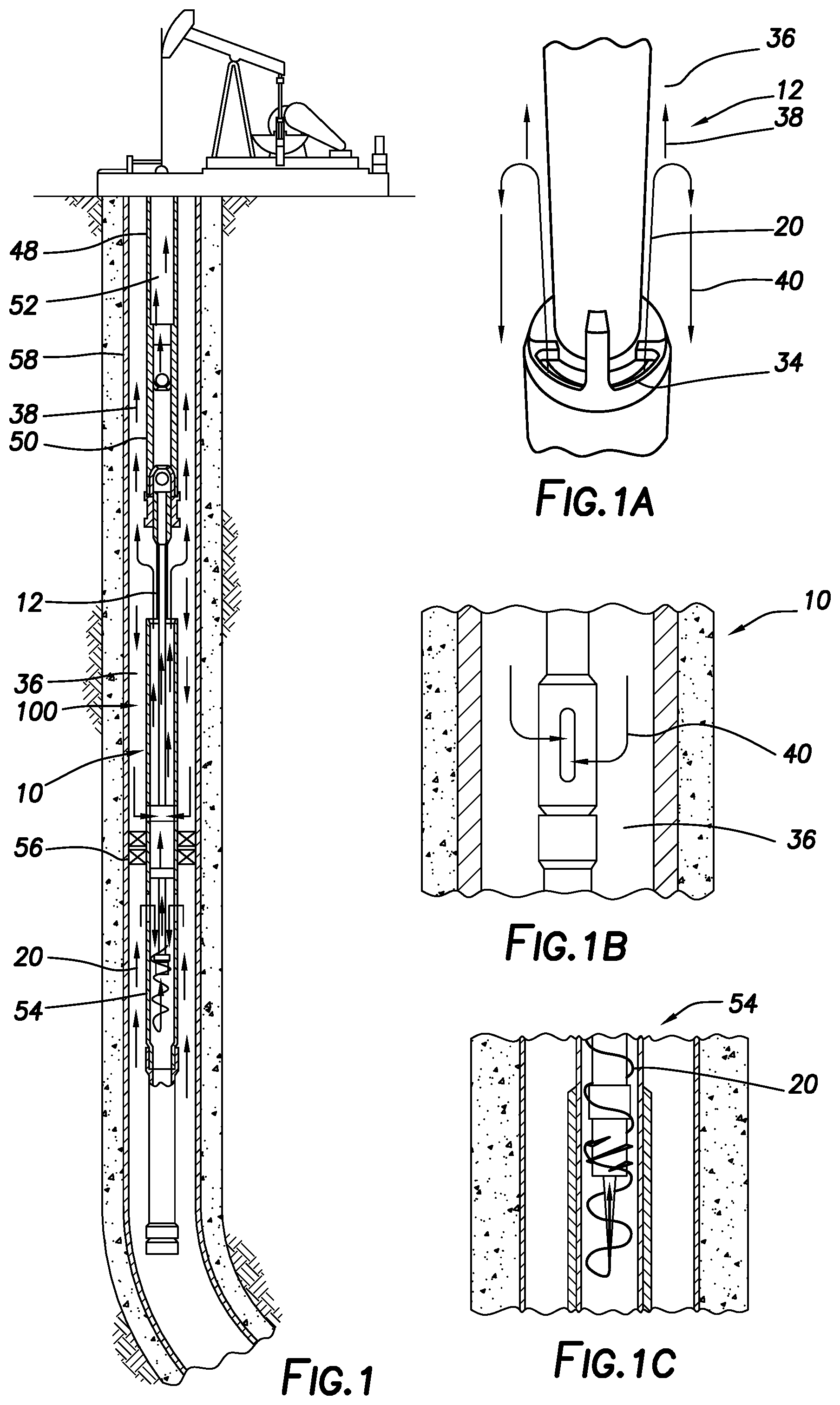 48
52
58
38
50
12
36
100
10
56
20
54
FIG.1

36
12
38
20
40
34
FIG.1A

10
40
36
FIG.1B

54
20
FIG.1C